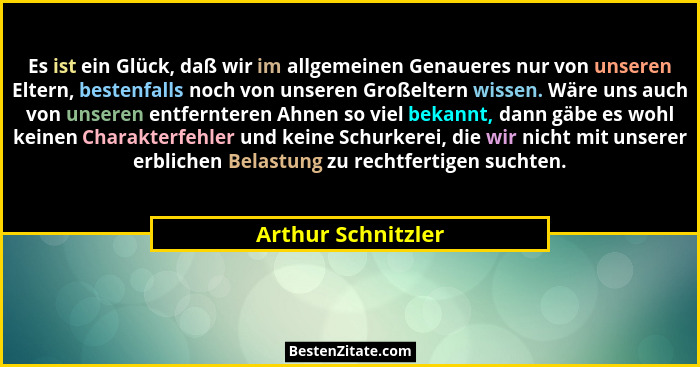 Es ist ein Glück, daß wir im allgemeinen Genaueres nur von unseren Eltern, bestenfalls noch von unseren Großeltern wissen. Wäre uns auch von unseren entfernteren Ahnen so viel bekannt, dann gäbe es wohl keinen Charakterfehler und keine Schurkerei, die wir nicht mit unserer erblichen Belastung zu rechtfertigen suchten.

Arthur Schnitzler

BestenZitate.com